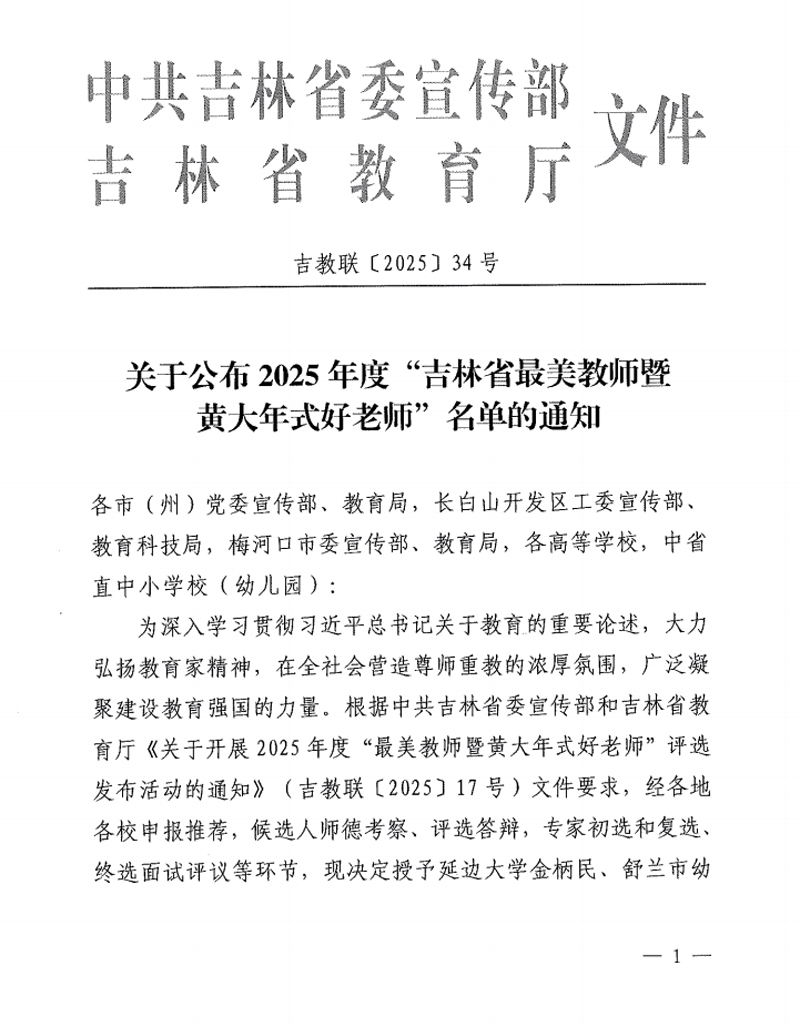 中共吉林省委宣传部
吉林省教育厅 文件

吉教联〔2025〕34号

关于公布2025年度“吉林省最美教师暨黄大年式好老师”名单的通知

各市（州）党委宣传部、教育局，长白山开发区工委宣传部、教育科技局，梅河口市委宣传部、教育局，各高等学校，中省直中小学校（幼儿园）：

为深入学习贯彻习近平总书记关于教育的重要论述，大力弘扬教育家精神，在全社会营造尊师重教的浓厚氛围，广泛凝聚建设教育强国的力量。根据中共吉林省委宣传部和吉林省教育厅《关于开展2025年度“最美教师暨黄大年式好老师”评选发布活动的通知》（吉教联〔2025〕17号）文件要求，经各地各校申报推荐，候选人师德考察、评选答辩，专家初选和复选、终选面试评议等环节，现决定授予延边大学金柄民、舒兰市幼

— 1 —